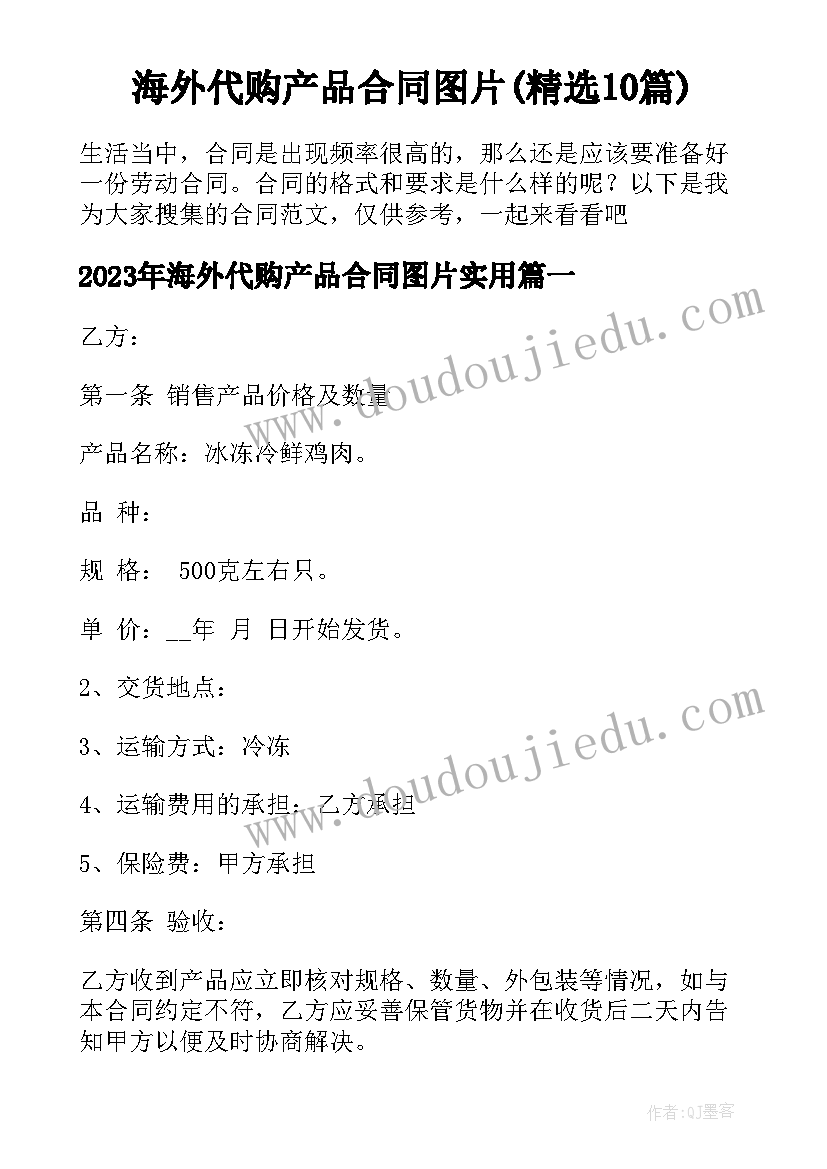 海外代购产品合同图片(精选10篇)

生活当中，合同是出现频率很高的，那么还是应该要准备好一份劳动合同。合同的格式和要求是什么样的呢？以下是我为大家搜集的合同范文，仅供参考，一起来看看吧

2023年海外代购产品合同图片实用篇一

乙方：

第一条 销售产品价格及数量

产品名称：冰冻冷鲜鸡肉。

品 种：

规 格： 500克左右只。

单 价：__年 月 日开始发货。

2、交货地点：

3、运输方式：冷冻

4、运输费用的承担：乙方承担

5、保险费：甲方承担

第四条 验收：

乙方收到产品应立即核对规格、数量、外包装等情况，如与本合同约定不符，乙方应妥善保管货物并在收货后二天内告知甲方以便及时协商解决。

www.doudoujiedu.com

www.doudoujiedu.com

作者:QJ墨客